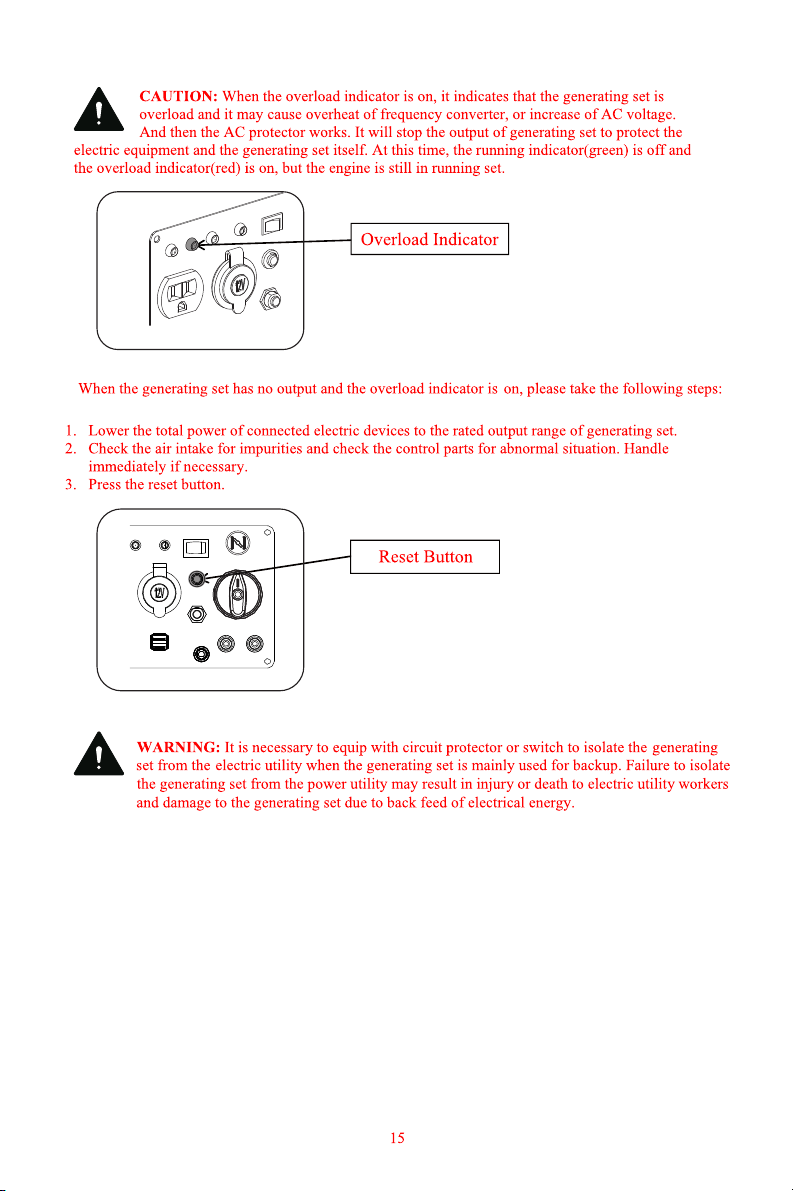 CAUTION: When the overload indicator is on, it indicates that the generating set is overload and it may cause overheat of frequency converter, or increase of AC voltage. And then the AC protector works. It will stop the output of generating set to protect the electric equipment and the generating set itself. At this time, the running indicator(green) is off and the overload indicator(red) is on, but the engine is still in running set.

Overload Indicator

When the generating set has no output and the overload indicator is on, please take the following steps:

1. Lower the total power of connected electric devices to the rated output range of generating set.
2. Check the air intake for impurities and check the control parts for abnormal situation. Handle immediately if necessary.
3. Press the reset button.

Reset Button

WARNING: It is necessary to equip with circuit protector or switch to isolate the generating set from the electric utility when the generating set is mainly used for backup. Failure to isolate the generating set from the power utility may result in injury or death to electric utility workers and damage to the generating set due to back feed of electrical energy.

15